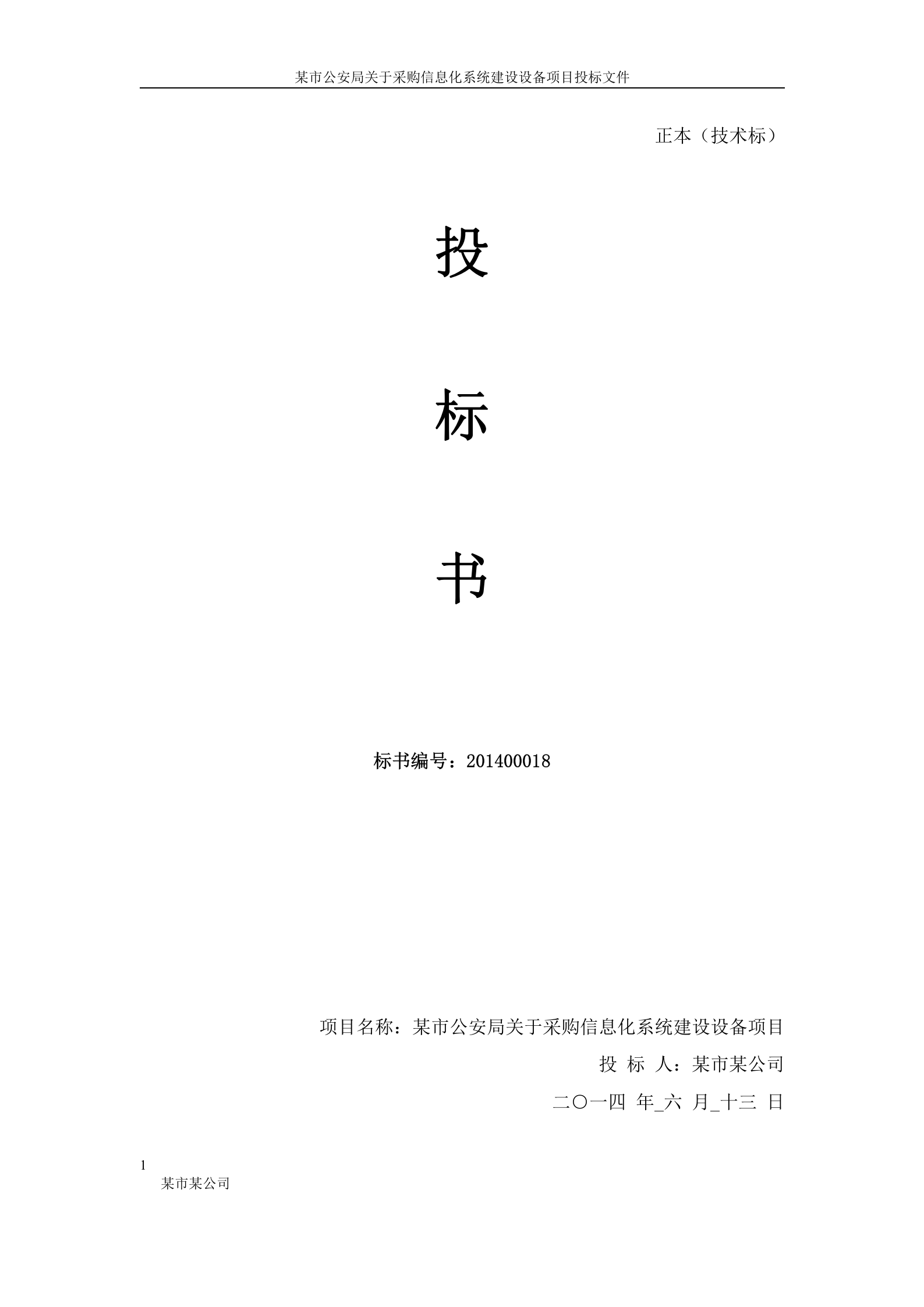 某市公安局关于采购信息化系统建设设备项目投标文件

正本（技术标）

投

标

书

标书编号：201400018

项目名称：某市公安局关于采购信息化系统建设设备项目

投 标 人：某市某公司

二〇一四 年_六 月_十三 日

1

某市某公司